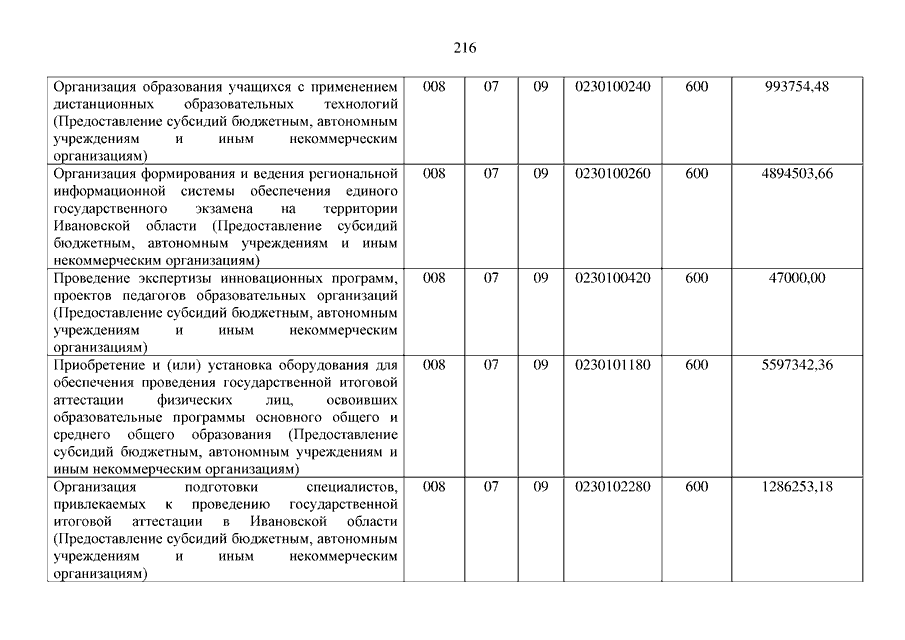 216

| | | | | | | |
|---|---|---|---|---|---|---|
| Организация образования учащихся с применением дистанционных образовательных технологий (Предоставление субсидий бюджетным, автономным учреждениям и иным некоммерческим организациям) | 008 | 07 | 09 | 0230100240 | 600 | 993754,48 |
| Организация формирования и ведения региональной информационной системы обеспечения единого государственного экзамена на территории Ивановской области (Предоставление субсидий бюджетным, автономным учреждениям и иным некоммерческим организациям) | 008 | 07 | 09 | 0230100260 | 600 | 4894503,66 |
| Проведение экспертизы инновационных программ, проектов педагогов образовательных организаций (Предоставление субсидий бюджетным, автономным учреждениям и иным некоммерческим организациям) | 008 | 07 | 09 | 0230100420 | 600 | 47000,00 |
| Приобретение и (или) установка оборудования для обеспечения проведения государственной итоговой аттестации физических лиц, освоивших образовательные программы основного общего и среднего общего образования (Предоставление субсидий бюджетным, автономным учреждениям и иным некоммерческим организациям) | 008 | 07 | 09 | 0230101180 | 600 | 5597342,36 |
| Организация подготовки специалистов, привлекаемых к проведению государственной итоговой аттестации в Ивановской области (Предоставление субсидий бюджетным, автономным учреждениям и иным некоммерческим организациям) | 008 | 07 | 09 | 0230102280 | 600 | 1286253,18 |